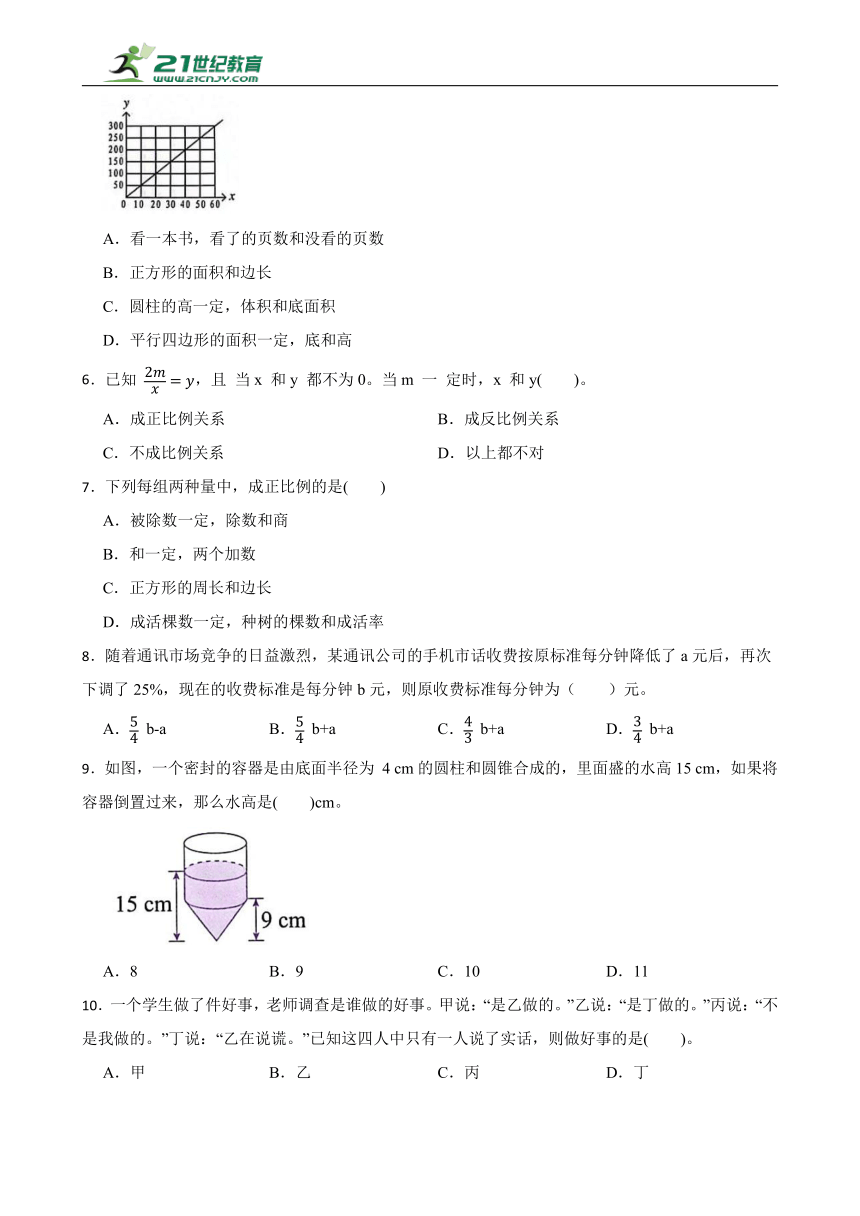 21世纪教育
www.21cnjy.com

y
300
250
200
150
100
50
0 10 20 30 40 50 60 x

A．看一本书，看了的页数和没看的页数

B．正方形的面积和边长

C．圆柱的高一定，体积和底面积

D．平行四边形的面积一定，底和高

6．已知 $\frac{2m}{x}=y$，且 当 x 和 y 都不为 0。当 m 一 定时，x 和 y(　　)。

A．成正比例关系　　B．成反比例关系

C．不成比例关系　　D．以上都不对

7．下列每组两种量中，成正比例的是(　　)

A．被除数一定，除数和商

B．和一定，两个加数

C．正方形的周长和边长

D．成活棵数一定，种树的棵数和成活率

8．随着通讯市场竞争的日益激烈，某通讯公司的手机市话收费按原标准每分钟降低了 a 元后，再次下调了 25%，现在的收费标准是每分钟 b 元，则原收费标准每分钟为（　　）元。

A．$\frac{5}{4}$ b-a　　B．$\frac{5}{4}$ b+a　　C．$\frac{4}{3}$ b+a　　D．$\frac{3}{4}$ b+a

9．如图，一个密封的容器是由底面半径为 4 cm 的圆柱和圆锥合成的，里面盛的水高 15 cm，如果将容器倒置过来，那么水高是(　　)cm。

15 cm
9 cm

A．8　　B．9　　C．10　　D．11

10．一个学生做了件好事，老师调查是谁做的好事。甲说：“是乙做的。”乙说：“是丁做的。”丙说：“不是我做的。”丁说：“乙在说谎。”已知这四人中只有一人说了实话，则做好事的是(　　)。

A．甲　　B．乙　　C．丙　　D．丁